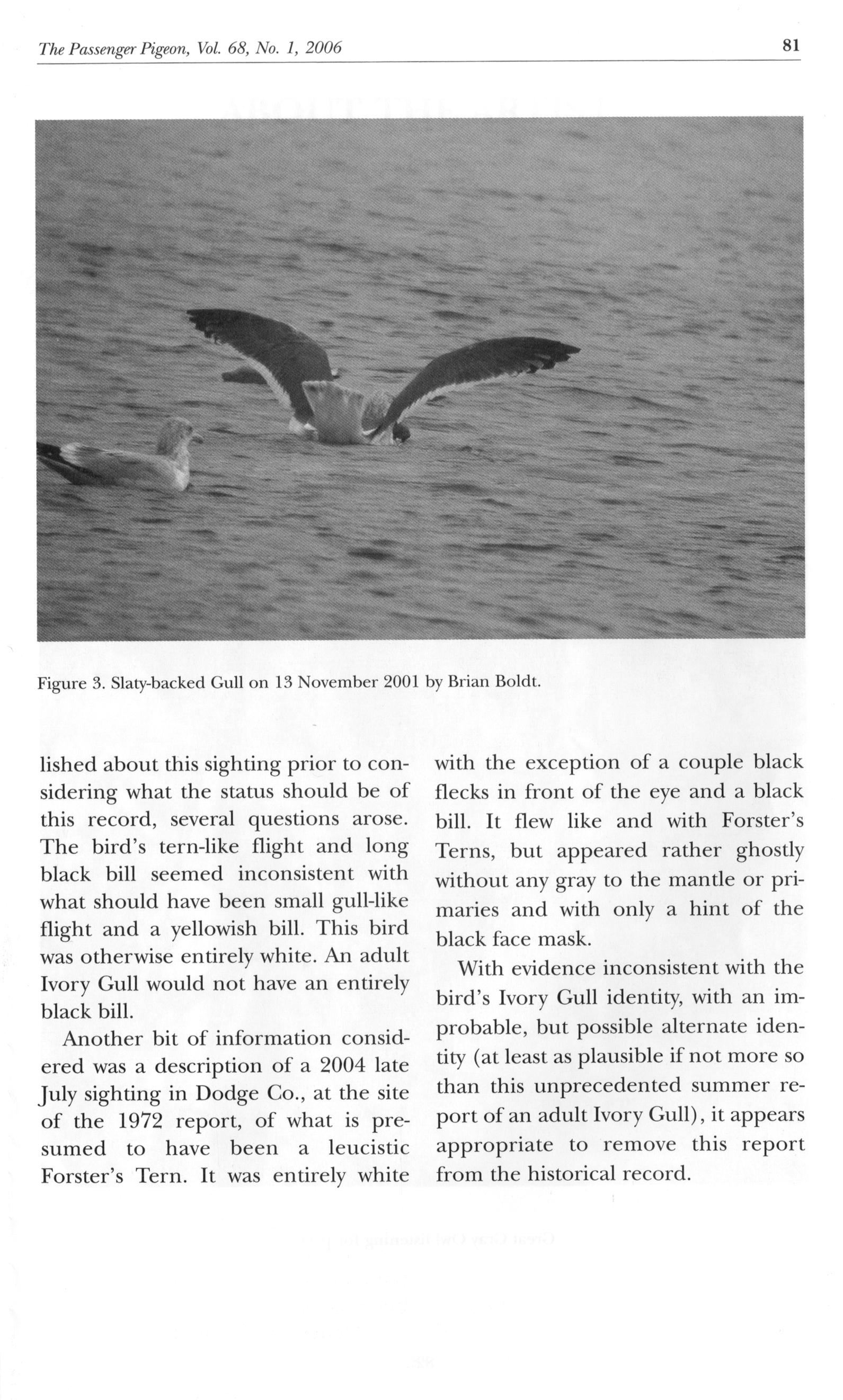 The Passenger Pigeon, Vol. 68, No. 1, 2006

81

Figure 3. Slaty-backed Gull on 13 November 2001 by Brian Boldt.

lished about this sighting prior to considering what the status should be of this record, several questions arose. The bird's tern-like flight and long black bill seemed inconsistent with what should have been small gull-like flight and a yellowish bill. This bird was otherwise entirely white. An adult Ivory Gull would not have an entirely black bill.

Another bit of information considered was a description of a 2004 late July sighting in Dodge Co., at the site of the 1972 report, of what is presumed to have been a leucistic Forster's Tern. It was entirely white with the exception of a couple black flecks in front of the eye and a black bill. It flew like and with Forster's Terns, but appeared rather ghostly without any gray to the mantle or primaries and with only a hint of the black face mask.

With evidence inconsistent with the bird's Ivory Gull identity, with an improbable, but possible alternate identity (at least as plausible if not more so than this unprecedented summer report of an adult Ivory Gull), it appears appropriate to remove this report from the historical record.